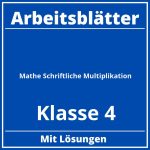 Arbeitsblätter

Mathe Schriftliche Multiplikation

Klasse 4

Mit Lösungen